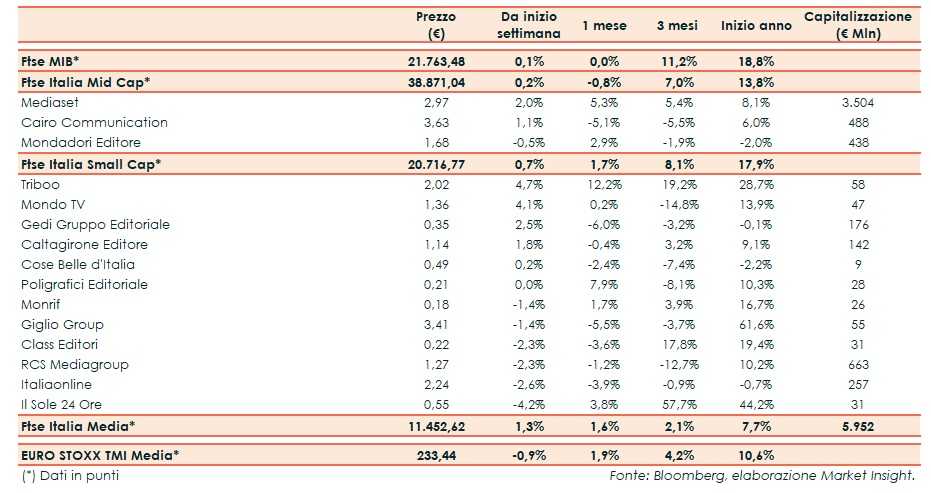 | | Prezzo (€) | Da inizio settimana | 1 mese | 3 mesi | Inizio anno | Capitalizzazione (€ Mln) |
|---|---|---|---|---|---|---|
| Ftse MIB* | 21.763,48 | 0,1% | 0,0% | 11,2% | 18,8% | |
| Ftse Italia Mid Cap* | 38.871,04 | 0,2% | -0,8% | 7,0% | 13,8% | |
| Mediaset | 2,97 | 2,0% | 5,3% | 5,4% | 8,1% | 3.504 |
| Cairo Communication | 3,63 | 1,1% | -5,1% | -5,5% | 6,0% | 488 |
| Mondadori Editore | 1,68 | -0,5% | 2,9% | -1,9% | -2,0% | 438 |
| Ftse Italia Small Cap* | 20.716,77 | 0,7% | 1,7% | 8,1% | 17,9% | |
| Triboo | 2,02 | 4,7% | 12,2% | 19,2% | 28,7% | 58 |
| Mondo TV | 1,36 | 4,1% | 0,2% | -14,8% | 13,9% | 47 |
| Gedi Gruppo Editoriale | 0,35 | 2,5% | -6,0% | -3,2% | -0,1% | 176 |
| Caltagirone Editore | 1,14 | 1,8% | -0,4% | 3,2% | 9,1% | 142 |
| Cose Belle d'Italia | 0,49 | 0,2% | -2,4% | -7,4% | -2,2% | 9 |
| Poligrafici Editoriale | 0,21 | 0,0% | 7,9% | -8,1% | 10,3% | 28 |
| Monrif | 0,18 | -1,4% | 1,7% | 3,9% | 16,7% | 26 |
| Giglio Group | 3,41 | -1,4% | -5,5% | -3,7% | 61,6% | 55 |
| Class Editori | 0,22 | -2,3% | -3,6% | 17,8% | 19,4% | 31 |
| RCS Mediagroup | 1,27 | -2,3% | -1,2% | -12,7% | 10,2% | 663 |
| Italiaonline | 2,24 | -2,6% | -3,9% | -0,9% | -0,7% | 257 |
| Il Sole 24 Ore | 0,55 | -4,2% | 3,8% | 57,7% | 44,2% | 31 |
| Ftse Italia Media* | 11.452,62 | 1,3% | 1,6% | 2,1% | 7,7% | 5.952 |
| EURO STOXX TMI Media* | 233,44 | -0,9% | 1,9% | 4,2% | 10,6% | |

(*) Dati in punti

Fonte: Bloomberg, elaborazione Market Insight.